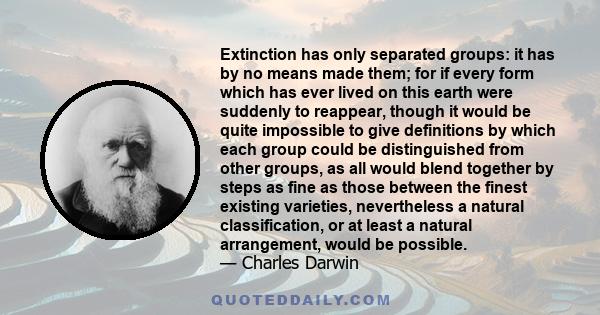 Extinction has only separated groups: it has by no means made them; for if every form which has ever lived on this earth were suddenly to reappear, though it would be quite impossible to give definitions by which each group could be distinguished from other groups, as all would blend together by steps as fine as those between the finest existing varieties, nevertheless a natural classification, or at least a natural arrangement, would be possible.
— Charles Darwin

QUOTEDDAILY.COM